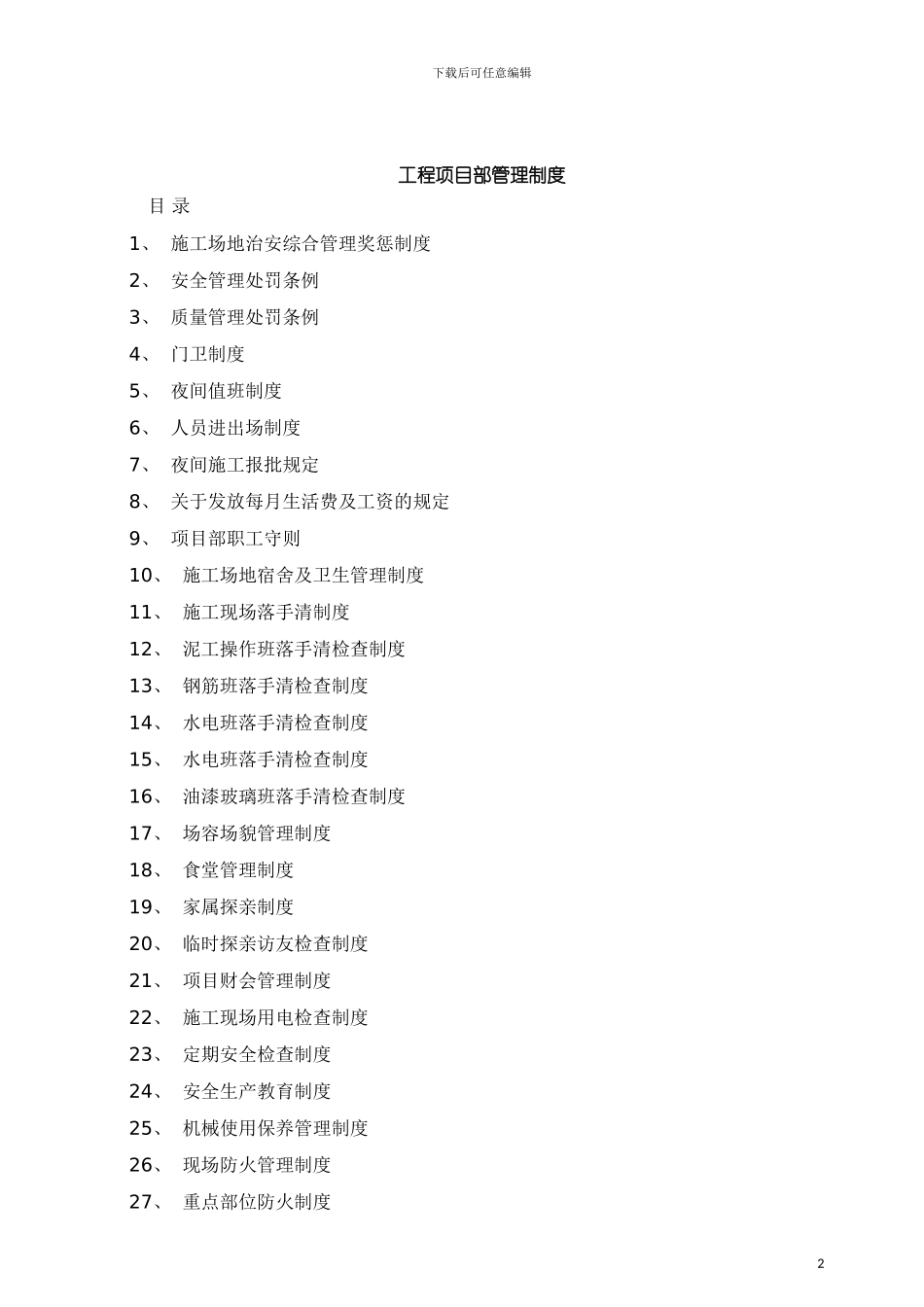 下载后可任意编辑

工程项目部管理制度

目 录

1、 施工场地治安综合管理奖惩制度
2、 安全管理处罚条例
3、 质量管理处罚条例
4、 门卫制度
5、 夜间值班制度
6、 人员进出场制度
7、 夜间施工报批规定
8、 关于发放每月生活费及工资的规定
9、 项目部职工守则
10、 施工场地宿舍及卫生管理制度
11、 施工现场落手清制度
12、 泥工操作班落手清检查制度
13、 钢筋班落手清检查制度
14、 水电班落手清检查制度
15、 水电班落手清检查制度
16、 油漆玻璃班落手清检查制度
17、 场容场貌管理制度
18、 食堂管理制度
19、 家属探亲制度
20、 临时探亲访友检查制度
21、 项目财会管理制度
22、 施工现场用电检查制度
23、 定期安全检查制度
24、 安全生产教育制度
25、 机械使用保养管理制度
26、 现场防火管理制度
27、 重点部位防火制度

2